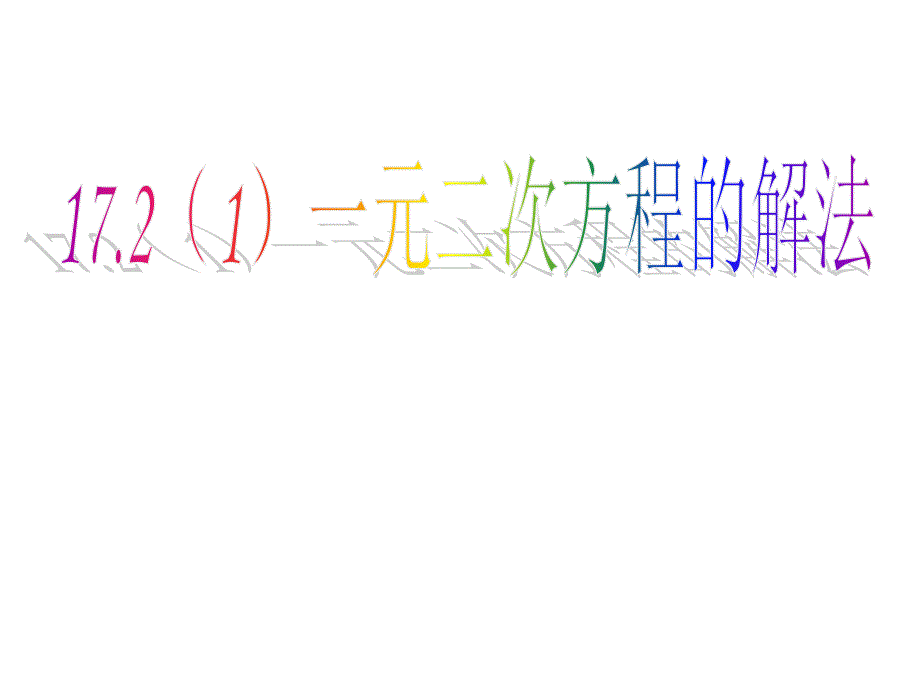 17.2（1）一元二次方程的解法